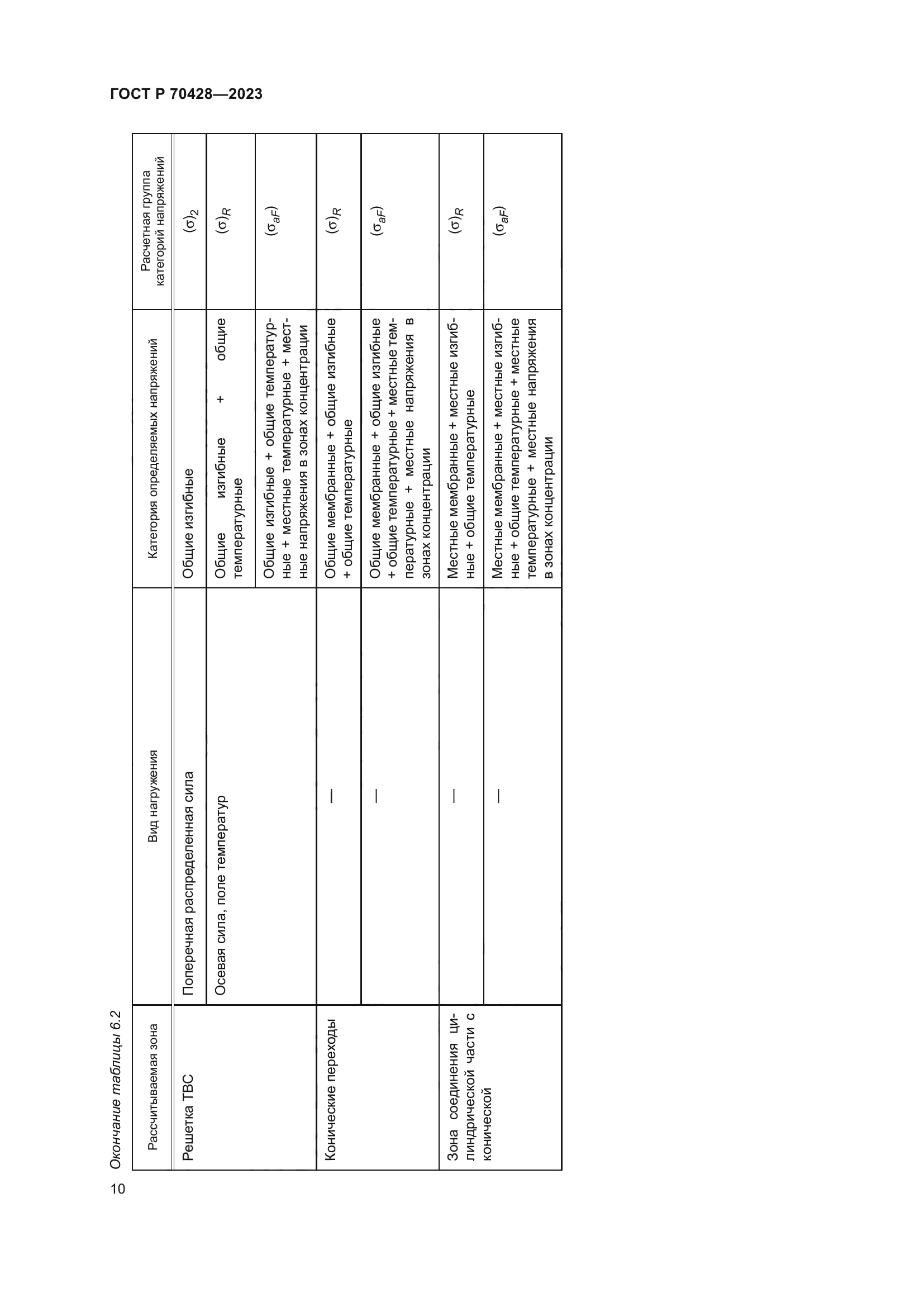 ГОСТ Р 70428—2023

Окончание таблицы 6.2

| Рассчитываемая зона | Вид нагружения | Категория определяемых напряжений | Расчетная группа категорий напряжений |
|---|---|---|---|
| Решетка ТВС | Поперечная распределенная сила | Общие изгибные | $(\sigma)_2$ |
| | Осевая сила, поле температур | Общие изгибные + общие температурные | $(\sigma)_R$ |
| | | Общие изгибные + общие температурные + местные температурные + местные напряжения в зонах концентрации | $(\sigma_{aF})$ |
| Конические переходы | — | Общие мембранные + общие изгибные + общие температурные | $(\sigma)_R$ |
| | — | Общие мембранные + общие изгибные + общие температурные + местные температурные + местные напряжения в зонах концентрации | $(\sigma_{aF})$ |
| Зона соединения цилиндрической части с конической | — | Местные мембранные + местные изгибные + общие температурные | $(\sigma)_R$ |
| | — | Местные мембранные + местные изгибные + общие температурные + местные температурные + местные напряжения в зонах концентрации | $(\sigma_{aF})$ |

10